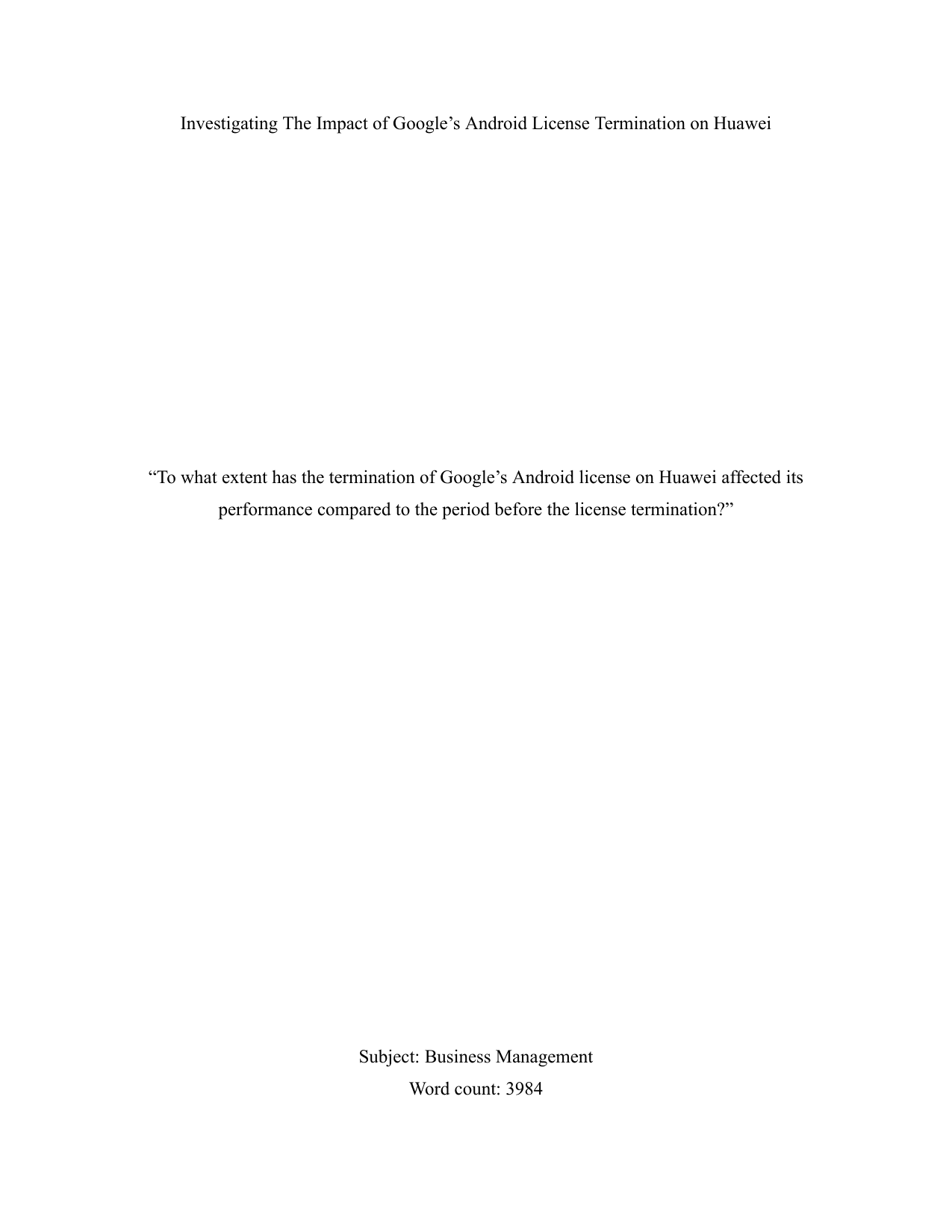 Investigating The Impact of Google’s Android License Termination on Huawei

“To what extent has the termination of Google’s Android license on Huawei affected its performance compared to the period before the license termination?”

Subject: Business Management
Word count: 3984